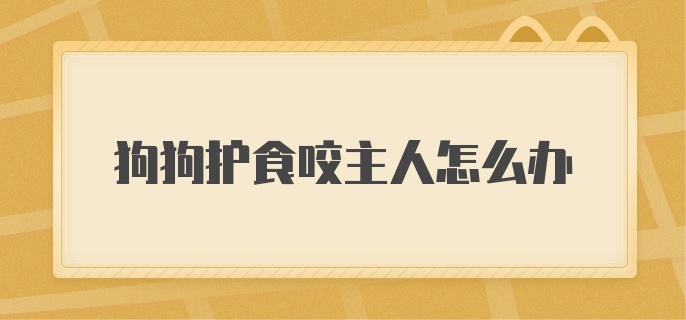 狗狗护食咬主人怎么办